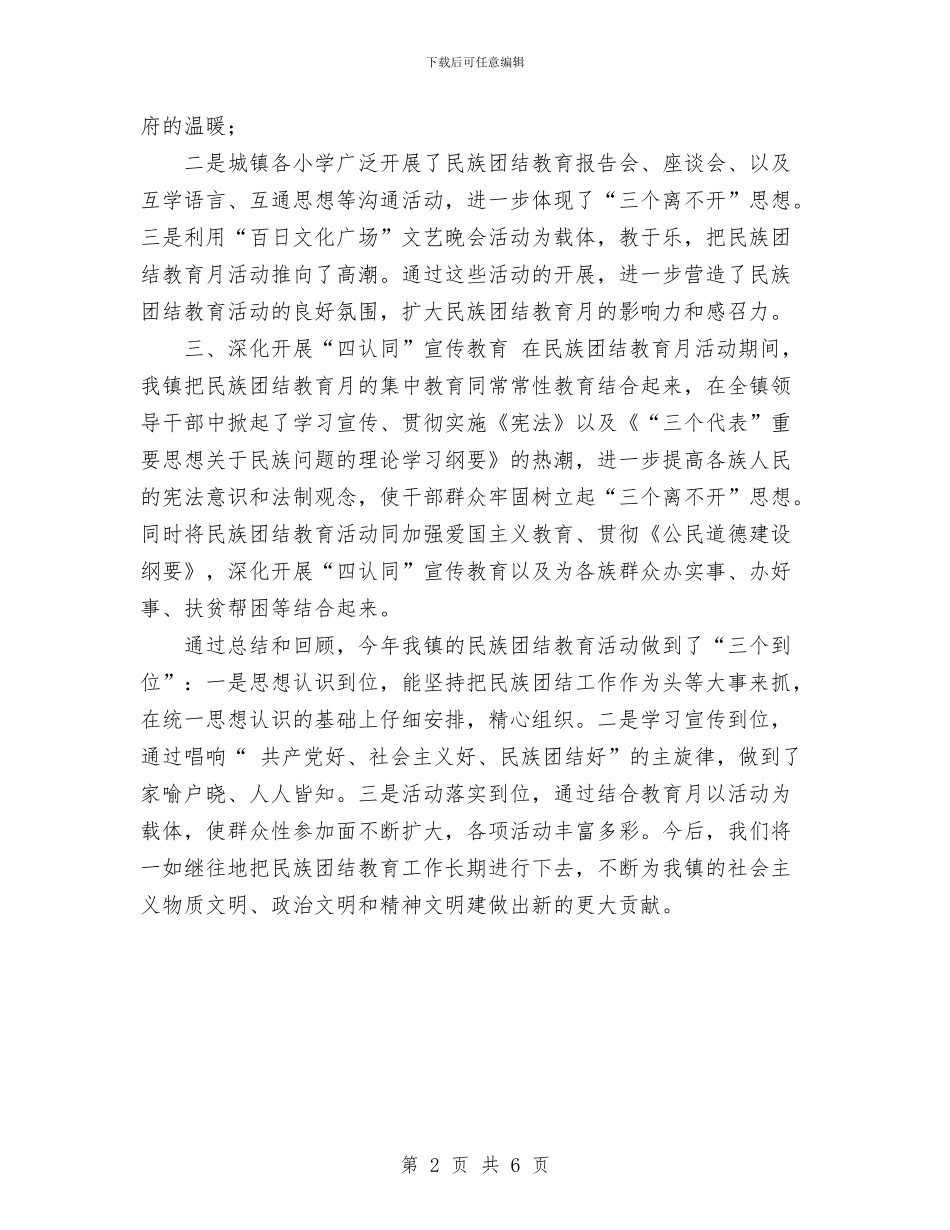 下载后可任意编辑

府的温暖；

二是城镇各小学广泛开展了民族团结教育报告会、座谈会、以及互学语言、互通思想等沟通活动，进一步体现了“三个离不开”思想。三是利用“百日文化广场”文艺晚会活动为载体，教于乐，把民族团结教育月活动推向了高潮。通过这些活动的开展，进一步营造了民族团结教育活动的良好氛围，扩大民族团结教育月的影响力和感召力。

三、深化开展“四认同”宣传教育 在民族团结教育月活动期间，我镇把民族团结教育月的集中教育同常常性教育结合起来，在全镇领导干部中掀起了学习宣传、贯彻实施《宪法》以及《“三个代表”重要思想关于民族问题的理论学习纲要》的热潮，进一步提高各族人民的宪法意识和法制观念，使干部群众牢固树立起“三个离不开”思想。同时将民族团结教育活动同加强爱国主义教育、贯彻《公民道德建设纲要》，深化开展“四认同”宣传教育以及为各族群众办实事、办好事、扶贫帮困等结合起来。

通过总结和回顾，今年我镇的民族团结教育活动做到了“三个到位”：一是思想认识到位，能坚持把民族团结工作作为头等大事来抓，在统一思想认识的基础上仔细安排，精心组织。二是学习宣传到位，通过唱响“ 共产党好、社会主义好、民族团结好”的主旋律，做到了家喻户晓、人人皆知。三是活动落实到位，通过结合教育月以活动为载体，使群众性参加面不断扩大，各项活动丰富多彩。今后，我们将一如继往地把民族团结教育工作长期进行下去，不断为我镇的社会主义物质文明、政治文明和精神文明建做出新的更大贡献。

第 2 页 共 6 页